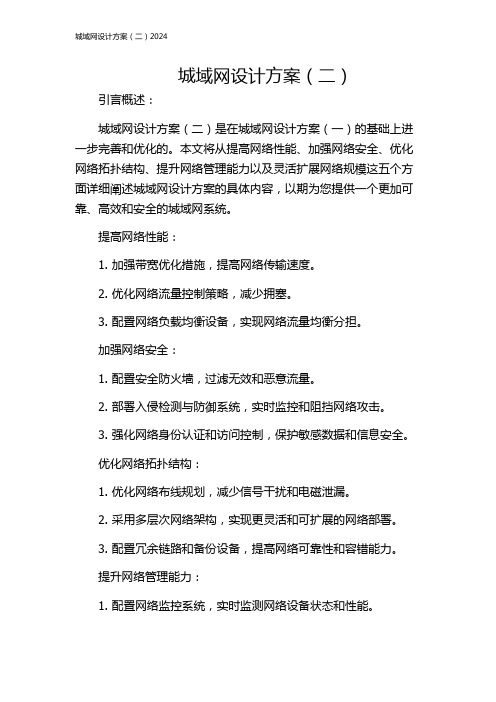 城域网设计方案（二）2024

城域网设计方案（二）

引言概述：

城域网设计方案（二）是在城域网设计方案（一）的基础上进一步完善和优化的。本文将从提高网络性能、加强网络安全、优化网络拓扑结构、提升网络管理能力以及灵活扩展网络规模这五个方面详细阐述城域网设计方案的具体内容，以期为您提供一个更加可靠、高效和安全的城域网系统。

提高网络性能：

1. 加强带宽优化措施，提高网络传输速度。

2. 优化网络流量控制策略，减少拥塞。

3. 配置网络负载均衡设备，实现网络流量均衡分担。

加强网络安全：

1. 配置安全防火墙，过滤无效和恶意流量。

2. 部署入侵检测与防御系统，实时监控和阻挡网络攻击。

3. 强化网络身份认证和访问控制，保护敏感数据和信息安全。

优化网络拓扑结构：

1. 优化网络布线规划，减少信号干扰和电磁泄漏。

2. 采用多层次网络架构，实现更灵活和可扩展的网络部署。

3. 配置冗余链路和备份设备，提高网络可靠性和容错能力。

提升网络管理能力：

1. 配置网络监控系统，实时监测网络设备状态和性能。